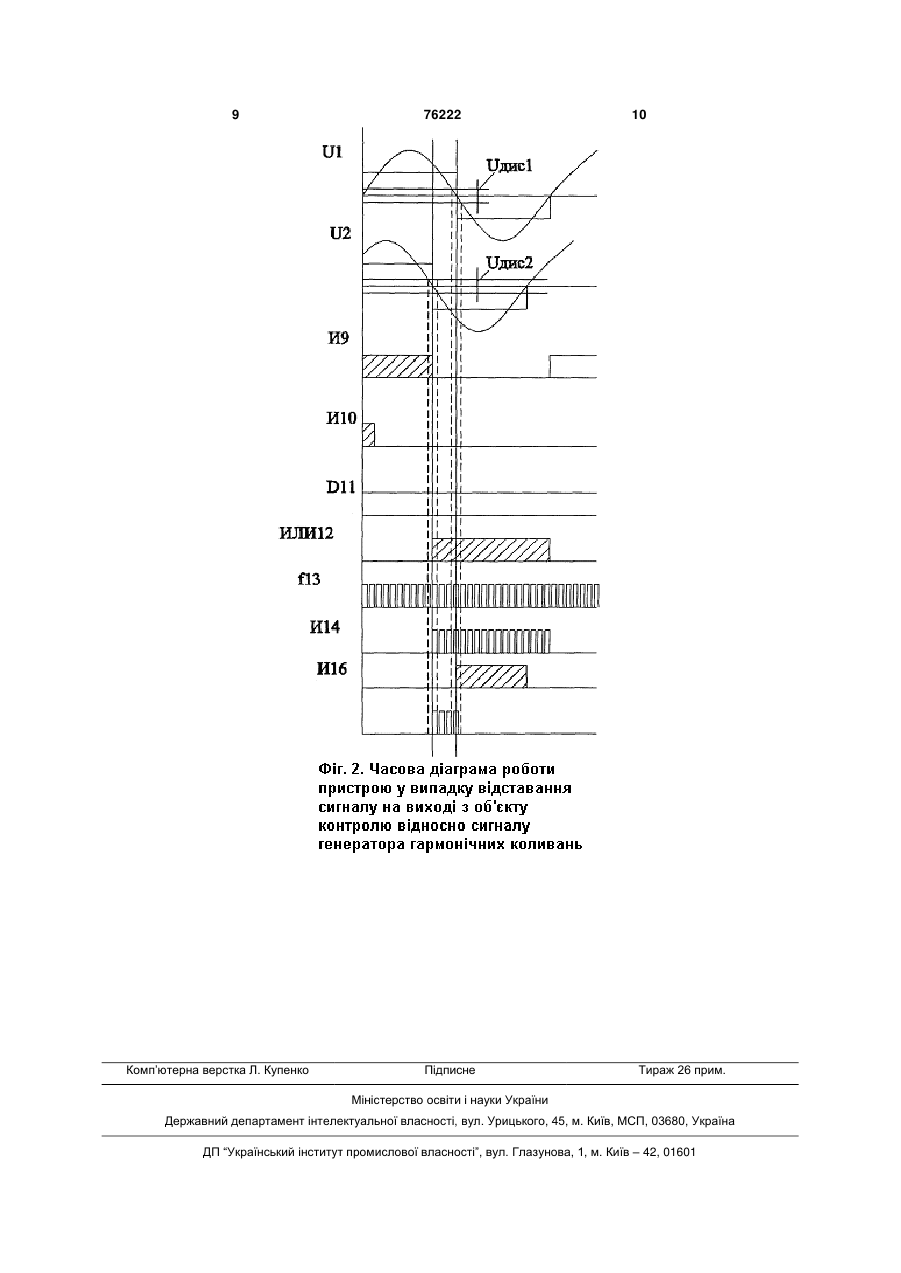 9 76222 10

U1

Uдис1

U2

Uдис2

И9

И10

D11

ИЛИ12

f13

И14

И16

Фіг. 2. Часова діаграма роботи пристрою у випадку відставання сигналу на виході з об'єкту контролю відносно сигналу генератора гармонічних коливань

Комп'ютерна верстка Л. Купенко Підписне Тираж 26 прим.

Міністерство освіти і науки України

Державний департамент інтелектуальної власності, вул. Урицького, 45, м. Київ, МСП, 03680, Україна

ДП "Український інститут промислової власності", вул. Глазунова, 1, м. Київ – 42, 01601